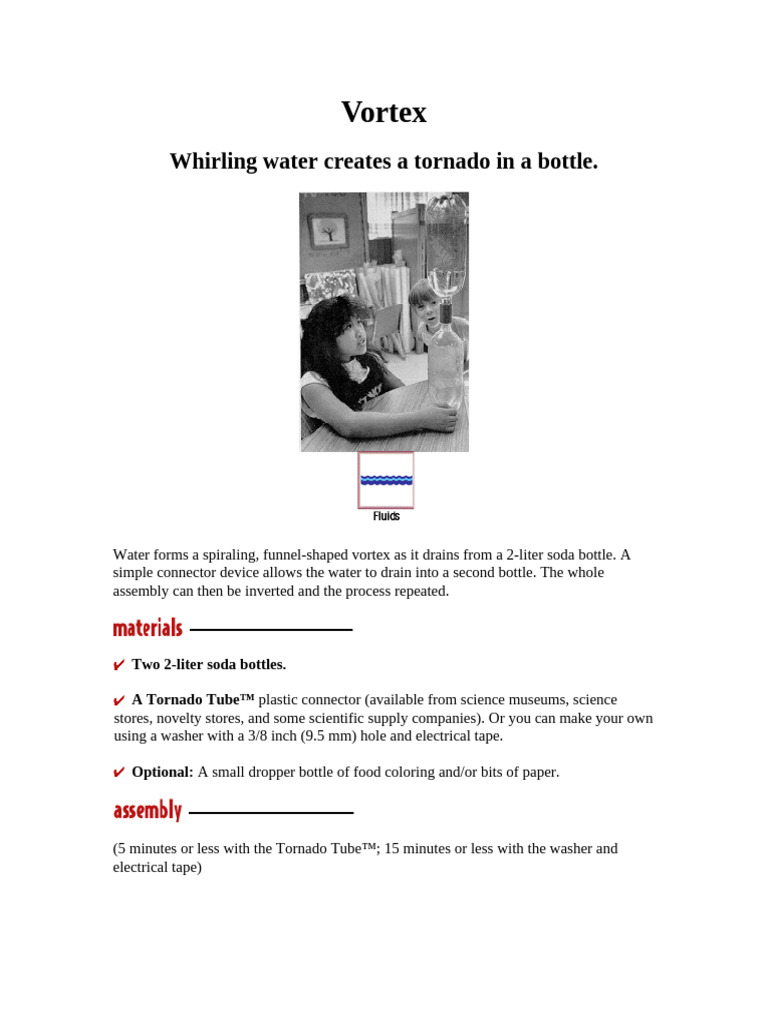 Vortex

Whirling water creates a tornado in a bottle.

Fluids

Water forms a spiraling, funnel-shaped vortex as it drains from a 2-liter soda bottle. A simple connector device allows the water to drain into a second bottle. The whole assembly can then be inverted and the process repeated.

materials

✔ Two 2-liter soda bottles.

✔ A Tornado Tube™ plastic connector (available from science museums, science stores, novelty stores, and some scientific supply companies). Or you can make your own using a washer with a 3/8 inch (9.5 mm) hole and electrical tape.

✔ Optional: A small dropper bottle of food coloring and/or bits of paper.

assembly

(5 minutes or less with the Tornado Tube™; 15 minutes or less with the washer and electrical tape)